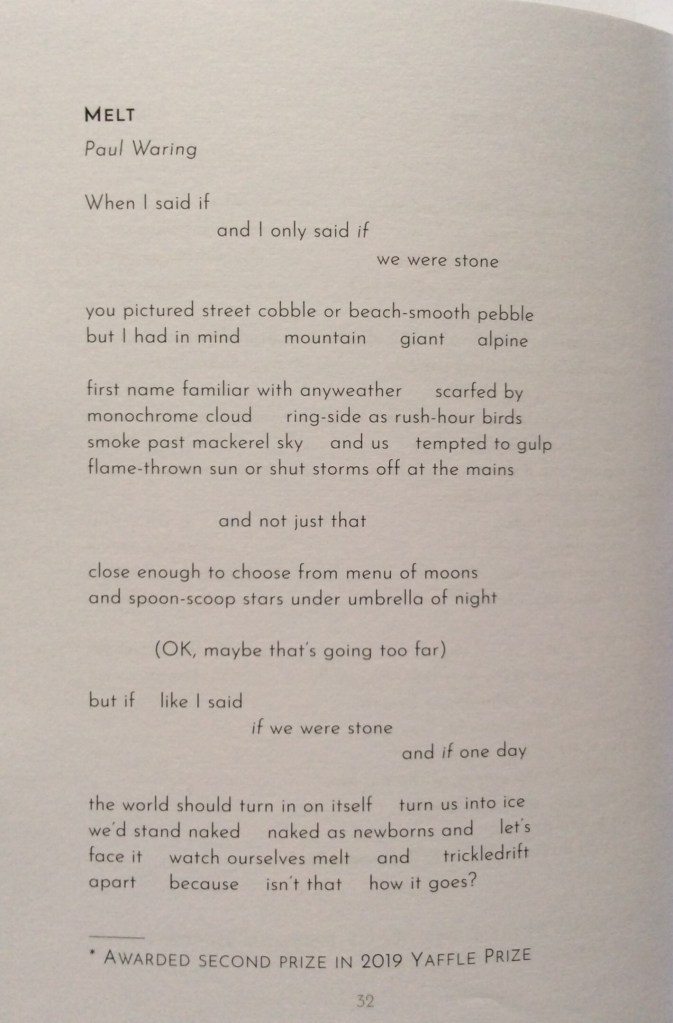 MELT
Paul Waring

When I said if
and I only said if
we were stone

you pictured street cobble or beach-smooth pebble
but I had in mind mountain giant alpine

first name familiar with anyweather scarfed by
monochrome cloud ring-side as rush-hour birds
smoke past mackerel sky and us tempted to gulp
flame-thrown sun or shut storms off at the mains

and not just that

close enough to choose from menu of moons
and spoon-scoop stars under umbrella of night

(OK, maybe that's going too far)

but if like I said
if we were stone
and if one day

the world should turn in on itself turn us into ice
we'd stand naked naked as newborns and let's
face it watch ourselves melt and trickledrift
apart because isn't that how it goes?

* AWARDED SECOND PRIZE IN 2019 YAFFLE PRIZE

32